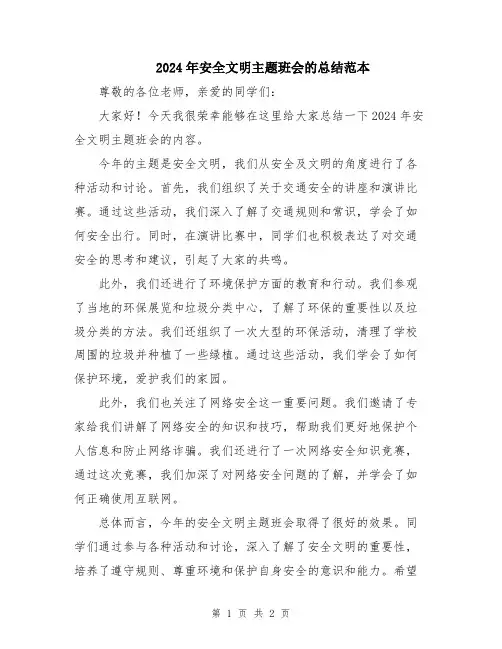 2024年安全文明主题班会的总结范本

尊敬的各位老师，亲爱的同学们：

大家好！今天我很荣幸能够在这里给大家总结一下2024年安全文明主题班会的内容。

今年的主题是安全文明，我们从安全及文明的角度进行了各种活动和讨论。首先，我们组织了关于交通安全的讲座和演讲比赛。通过这些活动，我们深入了解了交通规则和常识，学会了如何安全出行。同时，在演讲比赛中，同学们也积极表达了对交通安全的思考和建议，引起了大家的共鸣。

此外，我们还进行了环境保护方面的教育和行动。我们参观了当地的环保展览和垃圾分类中心，了解了环保的重要性以及垃圾分类的方法。我们还组织了一次大型的环保活动，清理了学校周围的垃圾并种植了一些绿植。通过这些活动，我们学会了如何保护环境，爱护我们的家园。

此外，我们也关注了网络安全这一重要问题。我们邀请了专家给我们讲解了网络安全的知识和技巧，帮助我们更好地保护个人信息和防止网络诈骗。我们还进行了一次网络安全知识竞赛，通过这次竞赛，我们加深了对网络安全问题的了解，并学会了如何正确使用互联网。

总体而言，今年的安全文明主题班会取得了很好的效果。同学们通过参与各种活动和讨论，深入了解了安全文明的重要性，培养了遵守规则、尊重环境和保护自身安全的意识和能力。希望

第 1 页 共 2 页